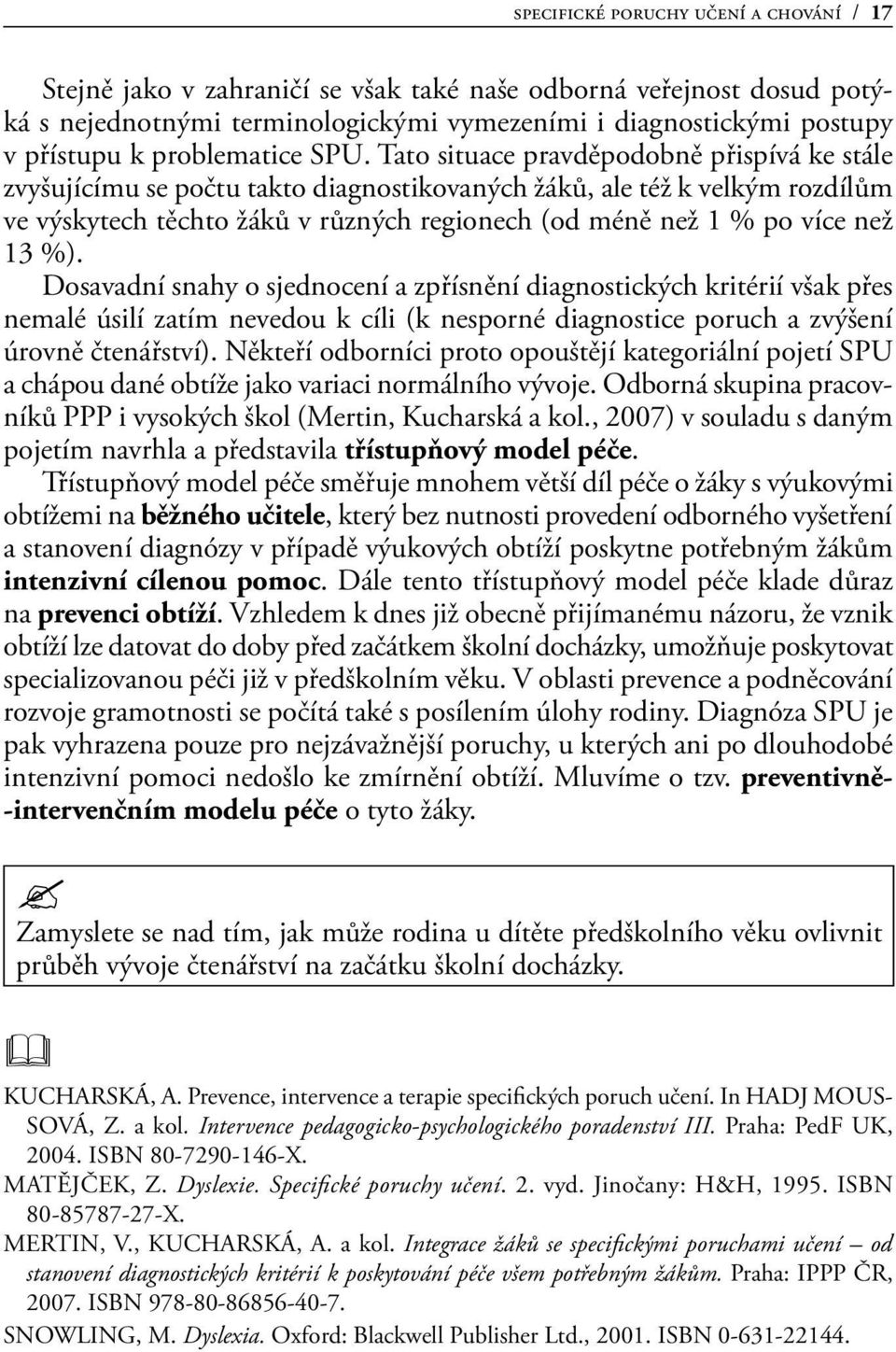 SPECIFICKÉ PORUCHY UČENÍ A CHOVÁNÍ / 17

Stejně jako v zahraničí se však také naše odborná veřejnost dosud potýká s nejednotnými terminologickými vymezeními i diagnostickými postupy v přístupu k problematice SPU. Tato situace pravděpodobně přispívá ke stále zvyšujícímu se počtu takto diagnostikovaných žáků, ale též k velkým rozdílům ve výskytech těchto žáků v různých regionech (od méně než 1 % po více než 13 %).

Dosavadní snahy o sjednocení a zpřísnění diagnostických kritérií však přes nemalé úsilí zatím nevedou k cíli (k nesporné diagnostice poruch a zvýšení úrovně čtenářství). Někteří odborníci proto opouštějí kategoriální pojetí SPU a chápou dané obtíže jako variaci normálního vývoje. Odborná skupina pracovníků PPP i vysokých škol (Mertin, Kucharská a kol., 2007) v souladu s daným pojetím navrhla a představila třístupňový model péče.

Třístupňový model péče směřuje mnohem větší díl péče o žáky s výukovými obtížemi na běžného učitele, který bez nutnosti provedení odborného vyšetření a stanovení diagnózy v případě výukových obtíží poskytne potřebným žákům intenzivní cílenou pomoc. Dále tento třístupňový model péče klade důraz na prevenci obtíží. Vzhledem k dnes již obecně přijímanému názoru, že vznik obtíží lze datovat do doby před začátkem školní docházky, umožňuje poskytovat specializovanou péči již v předškolním věku. V oblasti prevence a podněcování rozvoje gramotnosti se počítá také s posílením úlohy rodiny. Diagnóza SPU je pak vyhrazena pouze pro nejzávažnější poruchy, u kterých ani po dlouhodobé intenzivní pomoci nedošlo ke zmírnění obtíží. Mluvíme o tzv. preventivně-intervenčním modelu péče o tyto žáky.

Zamyslete se nad tím, jak může rodina u dítěte předškolního věku ovlivnit průběh vývoje čtenářství na začátku školní docházky.

KUCHARSKÁ, A. Prevence, intervence a terapie specifických poruch učení. In HADJ MOUSSOVÁ, Z. a kol. Intervence pedagogicko-psychologického poradenství III. Praha: PedF UK, 2004. ISBN 80-7290-146-X.

MATĚJČEK, Z. Dyslexie. Specifické poruchy učení. 2. vyd. Jinočany: H&H, 1995. ISBN 80-85787-27-X.

MERTIN, V., KUCHARSKÁ, A. a kol. Integrace žáků se specifickými poruchami učení – od stanovení diagnostických kritérií k poskytování péče všem potřebným žákům. Praha: IPPP ČR, 2007. ISBN 978-80-86856-40-7.

SNOWLING, M. Dyslexia. Oxford: Blackwell Publisher Ltd., 2001. ISBN 0-631-22144.